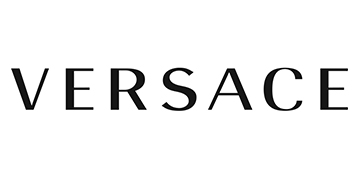 VERSACE